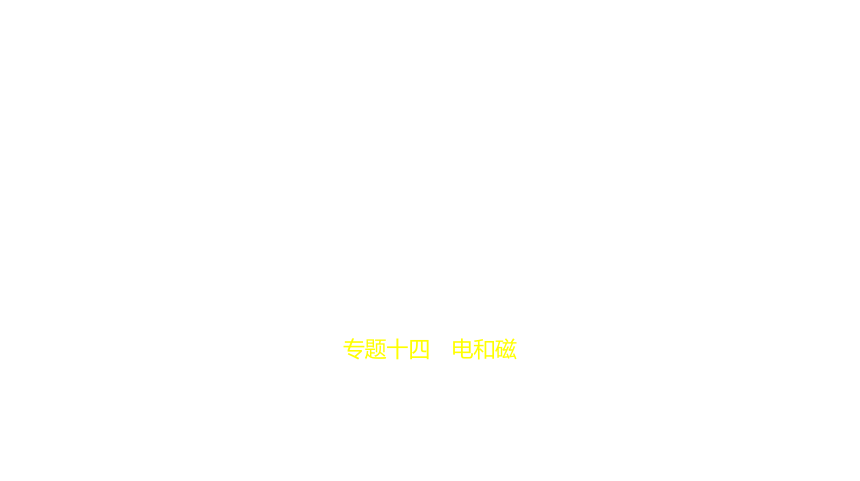 专题十四　电和磁